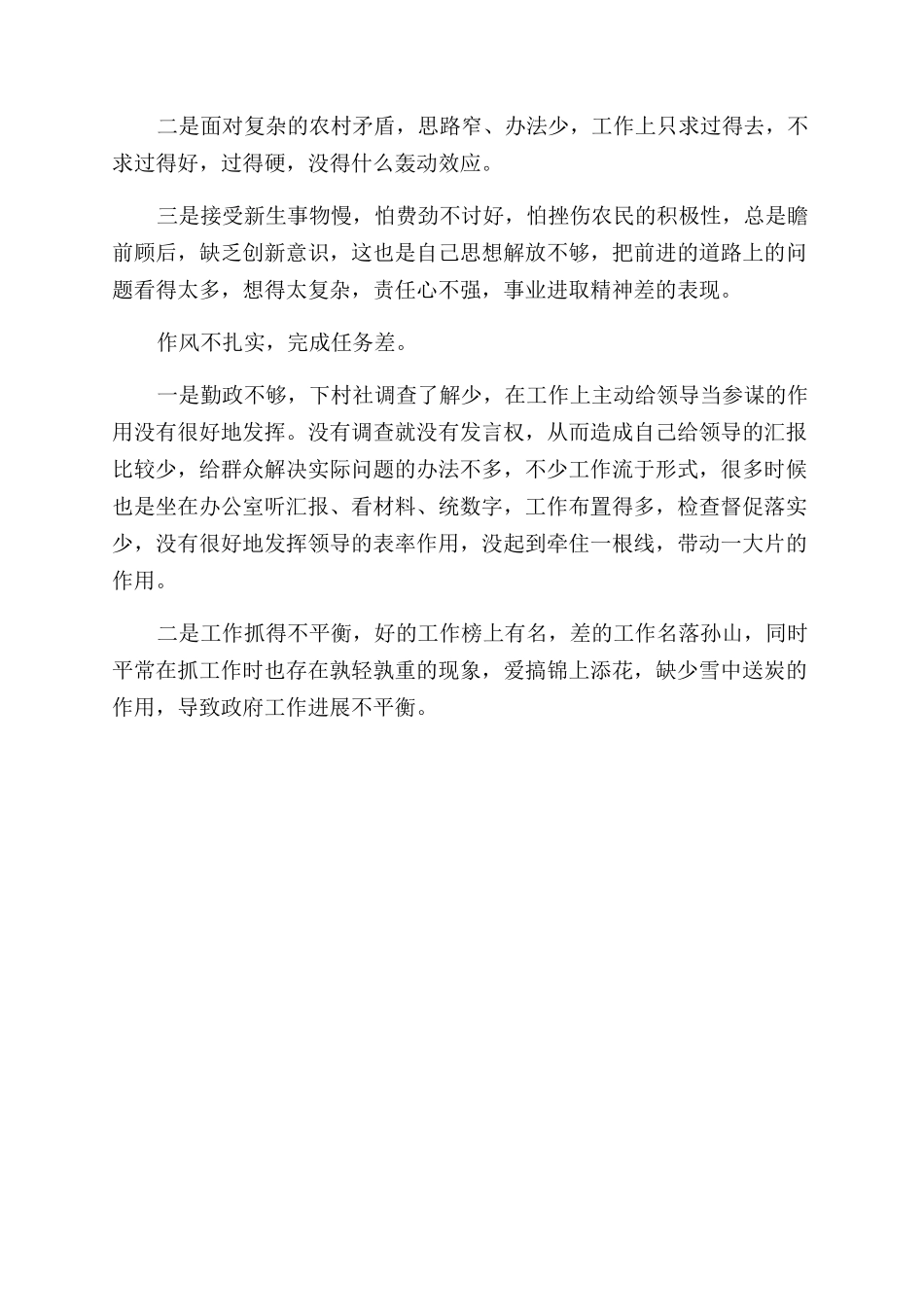 二是面对复杂的农村矛盾，思路窄、办法少，工作上只求过得去，不求过得好，过得硬，没得什么轰动效应。

三是接受新生事物慢，怕费劲不讨好，怕挫伤农民的积极性，总是瞻前顾后，缺乏创新意识，这也是自己思想解放不够，把前进的道路上的问题看得太多，想得太复杂，责任心不强，事业进取精神差的表现。

作风不扎实，完成任务差。

一是勤政不够，下村社调查了解少，在工作上主动给领导当参谋的作用没有很好地发挥。没有调查就没有发言权，从而造成自己给领导的汇报比较少，给群众解决实际问题的办法不多，不少工作流于形式，很多时候也是坐在办公室听汇报、看材料、统数字，工作布置得多，检查督促落实少，没有很好地发挥领导的表率作用，没起到牵住一根线，带动一大片的作用。

二是工作抓得不平衡，好的工作榜上有名，差的工作名落孙山，同时平常在抓工作时也存在孰轻孰重的现象，爱搞锦上添花，缺少雪中送炭的作用，导致政府工作进展不平衡。